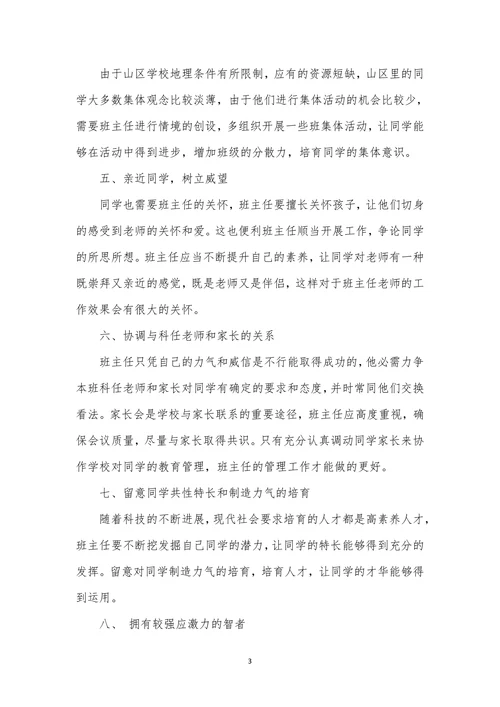 由于山区学校地理条件有所限制，应有的资源短缺，山区里的同学大多数集体观念比较淡薄，由于他们进行集体活动的机会比较少，需要班主任进行情境的创设，多组织开展一些班集体活动，让同学能够在活动中得到进步，增加班级的分散力，培育同学的集体意识。

五、亲近同学，树立威望

同学也需要班主任的关怀，班主任要擅长关怀孩子，让他们切身的感受到老师的关怀和爱。这也便利班主任顺当开展工作，争论同学的所思所想。班主任应当不断提升自己的素养，让同学对老师有一种既崇拜又亲近的感觉，既是老师又是伴侣，这样对于班主任老师的工作效果会有很大的关怀。

六、协调与科任老师和家长的关系

班主任只凭自己的力气和威信是不行能取得成功的，他必需力争本班科任老师和家长对同学有确定的要求和态度，并时常同他们交换看法。家长会是学校与家长联系的重要途径，班主任应高度重视，确保会议质量，尽量与家长取得共识。只有充分认真调动同学家长来协作学校对同学的教育管理，班主任的管理工作才能做的更好。

七、留意同学共性特长和制造力气的培育

随着科技的不断进展，现代社会要求培育的人才都是高素养人才，班主任要不断挖发掘自己同学的潜力，让同学的特长能够得到充分的发挥。留意对同学制造力气的培育，培育人才，让同学的才华能够得到运用。

八、 拥有较强应激力的智者

3